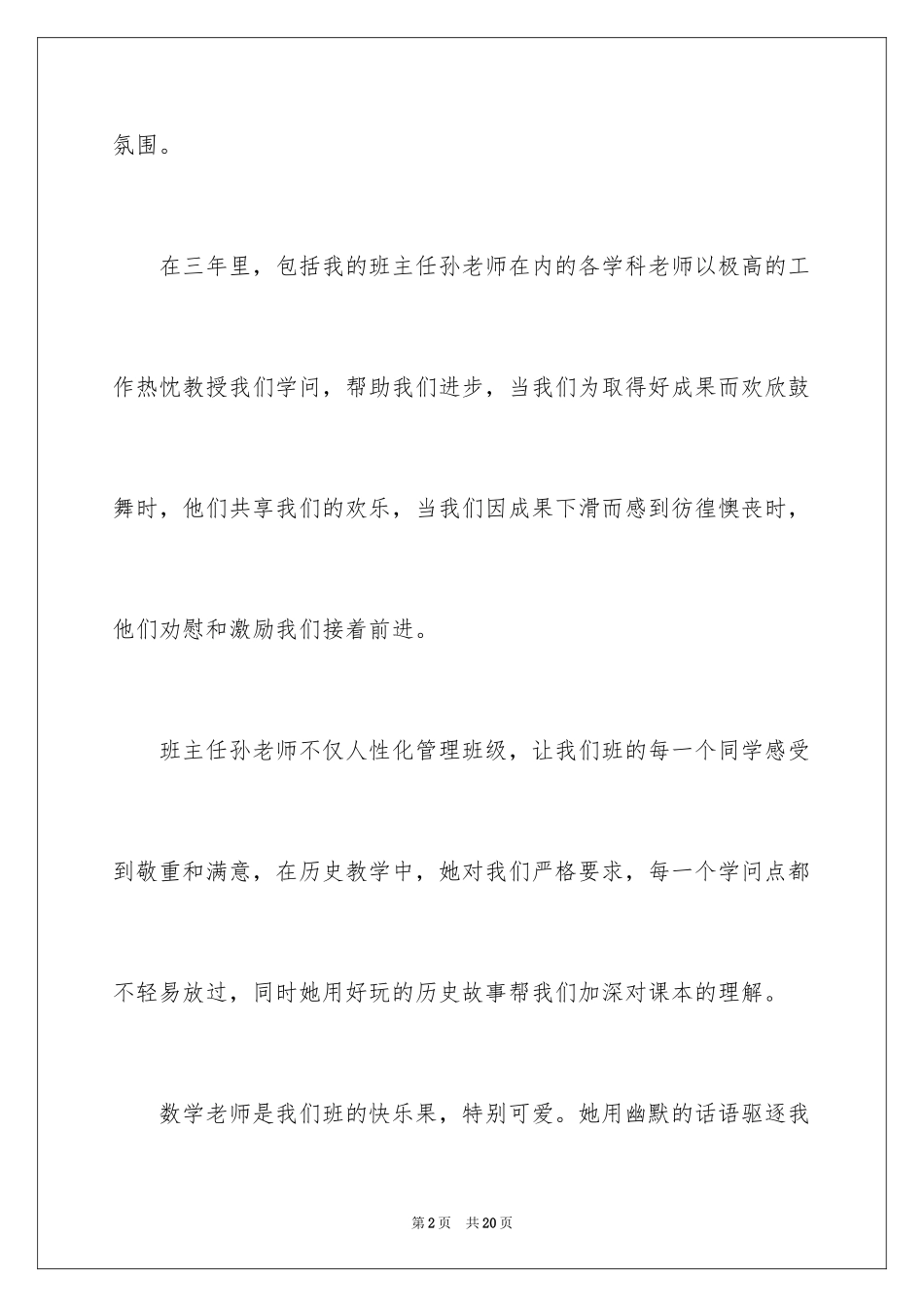 氛围。

在三年里，包括我的班主任孙老师在内的各学科老师以极高的工作热忱教授我们学问，帮助我们进步，当我们为取得好成果而欢欣鼓舞时，他们共享我们的欢乐，当我们因成果下滑而感到彷徨懊丧时，他们劝慰和激励我们接着前进。

班主任孙老师不仅人性化管理班级，让我们班的每一个同学感受到敬重和满意，在历史教学中，她对我们严格要求，每一个学问点都不轻易放过，同时她用好玩的历史故事帮我们加深对课本的理解。

数学老师是我们班的快乐果，特别可爱。她用幽默的话语驱逐我

第2页　共20页